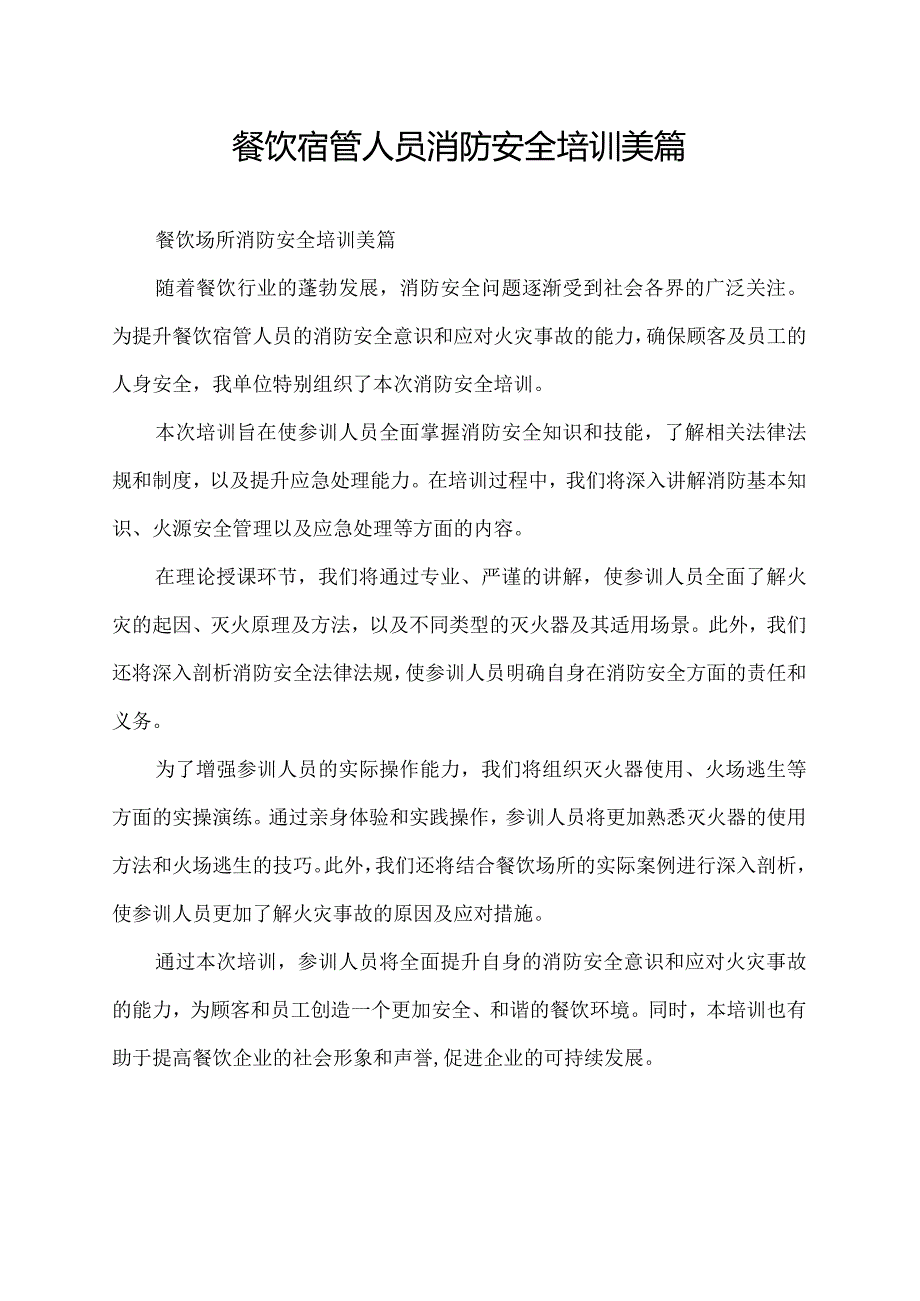 餐饮宿管人员消防安全培训美篇

餐饮场所消防安全培训美篇

随着餐饮行业的蓬勃发展，消防安全问题逐渐受到社会各界的广泛关注。为提升餐饮宿管人员的消防安全意识和应对火灾事故的能力，确保顾客及员工的人身安全，我单位特别组织了本次消防安全培训。

本次培训旨在使参训人员全面掌握消防安全知识和技能，了解相关法律法规和制度，以及提升应急处理能力。在培训过程中，我们将深入讲解消防基本知识、火源安全管理以及应急处理等方面的内容。

在理论授课环节，我们将通过专业、严谨的讲解，使参训人员全面了解火灾的起因、灭火原理及方法，以及不同类型的灭火器及其适用场景。此外，我们还将深入剖析消防安全法律法规，使参训人员明确自身在消防安全方面的责任和义务。

为了增强参训人员的实际操作能力，我们将组织灭火器使用、火场逃生等方面的实操演练。通过亲身体验和实践操作，参训人员将更加熟悉灭火器的使用方法和火场逃生的技巧。此外，我们还将结合餐饮场所的实际案例进行深入剖析，使参训人员更加了解火灾事故的原因及应对措施。

通过本次培训，参训人员将全面提升自身的消防安全意识和应对火灾事故的能力，为顾客和员工创造一个更加安全、和谐的餐饮环境。同时，本培训也有助于提高餐饮企业的社会形象和声誉，促进企业的可持续发展。